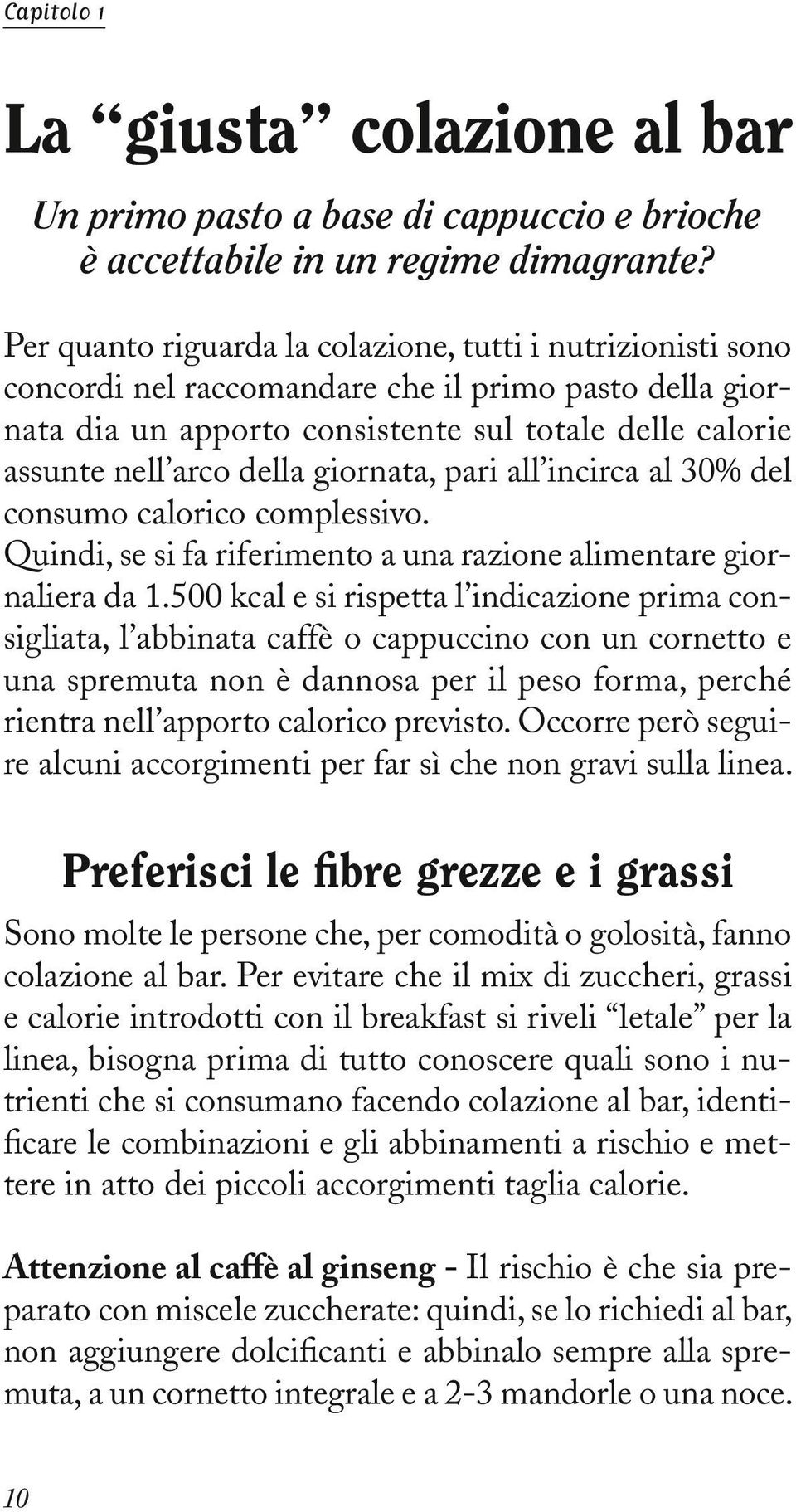 Capitolo 1

La “giusta” colazione al bar

Un primo pasto a base di cappuccio e brioche è accettabile in un regime dimagrante?

Per quanto riguarda la colazione, tutti i nutrizionisti sono concordi nel raccomandare che il primo pasto della giornata dia un apporto consistente sul totale delle calorie assunte nell’arco della giornata, pari all’incirca al 30% del consumo calorico complessivo.
Quindi, se si fa riferimento a una razione alimentare giornaliera da 1.500 kcal e si rispetta l’indicazione prima consigliata, l’abbinata caffè o cappuccino con un cornetto e una spremuta non è dannosa per il peso forma, perché rientra nell’apporto calorico previsto. Occorre però seguire alcuni accorgimenti per far sì che non gravi sulla linea.

Preferisci le fibre grezze e i grassi

Sono molte le persone che, per comodità o golosità, fanno colazione al bar. Per evitare che il mix di zuccheri, grassi e calorie introdotti con il breakfast si riveli “letale” per la linea, bisogna prima di tutto conoscere quali sono i nutrienti che si consumano facendo colazione al bar, identificare le combinazioni e gli abbinamenti a rischio e mettere in atto dei piccoli accorgimenti taglia calorie.

Attenzione al caffè al ginseng - Il rischio è che sia preparato con miscele zuccherate: quindi, se lo richiedi al bar, non aggiungere dolcificanti e abbinalo sempre alla spremuta, a un cornetto integrale e a 2-3 mandorle o una noce.

10